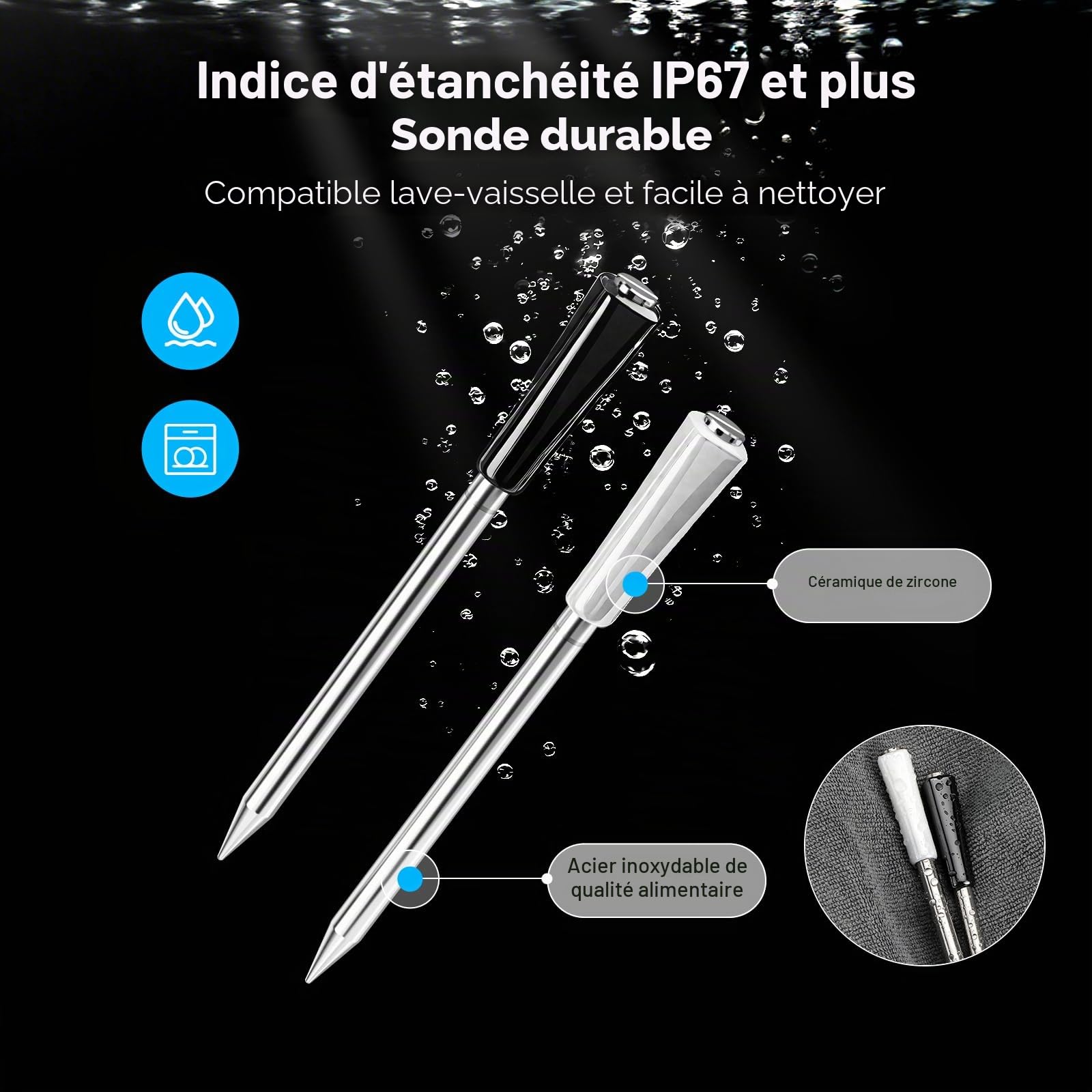 Indice d'étanchéité IP67 et plus
Sonde durable

Compatible lave-vaisselle et facile à nettoyer

Céramique de zircone

Acier inoxydable de qualité alimentaire